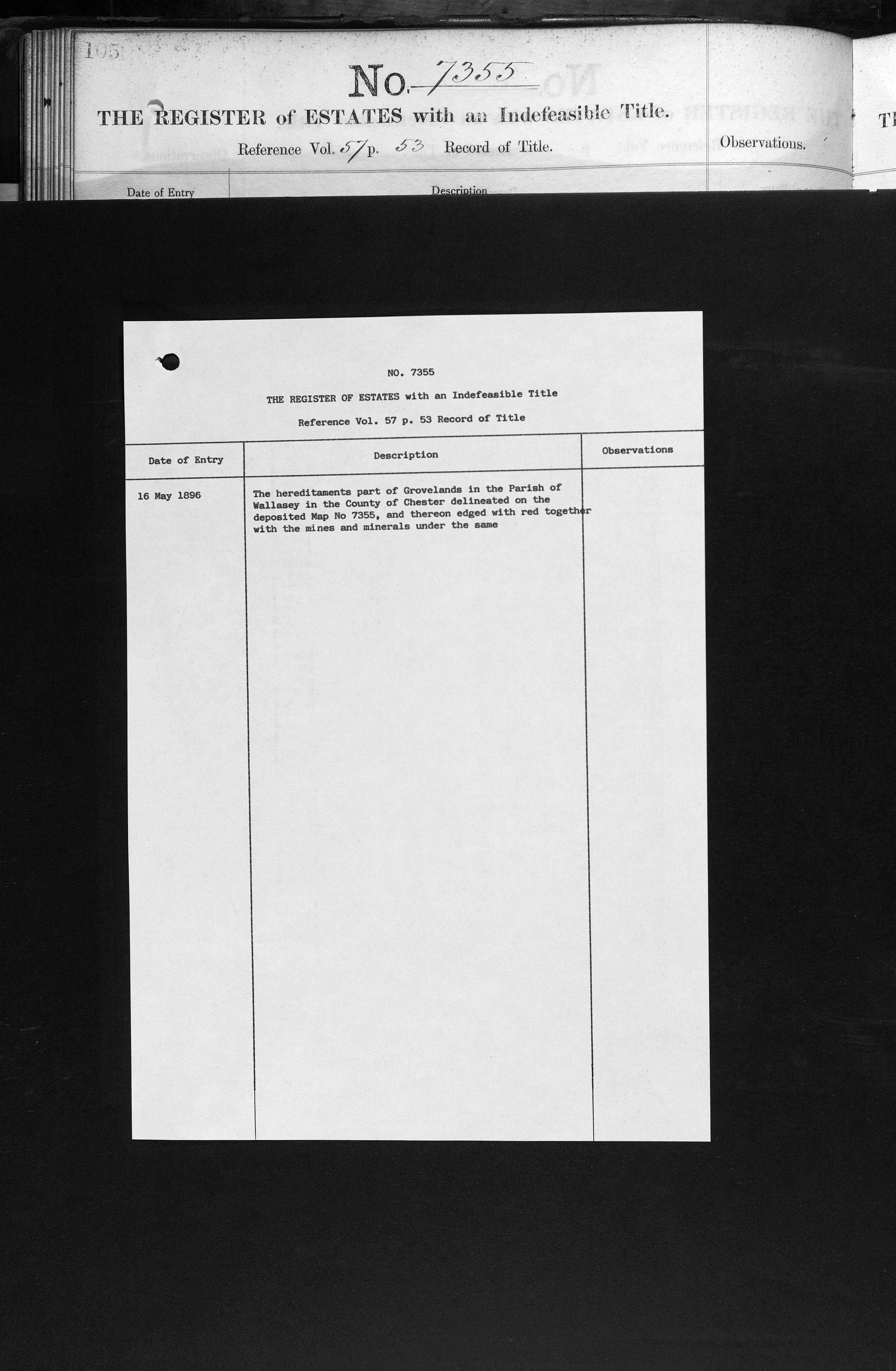 105

No. 7355

THE REGISTER of ESTATES with an Indefeasible Title.

Reference Vol. 57 p. 53 Record of Title.

Observations.

Date of Entry

Description

NO. 7355

THE REGISTER OF ESTATES with an Indefeasible Title

Reference Vol. 57 p. 53 Record of Title

| Date of Entry | Description | Observations |
|---|---|---|
| 16 May 1896 | The hereditaments part of Grovelands in the Parish of Wallasey in the County of Chester delineated on the deposited Map No 7355, and thereon edged with red together with the mines and minerals under the same | |